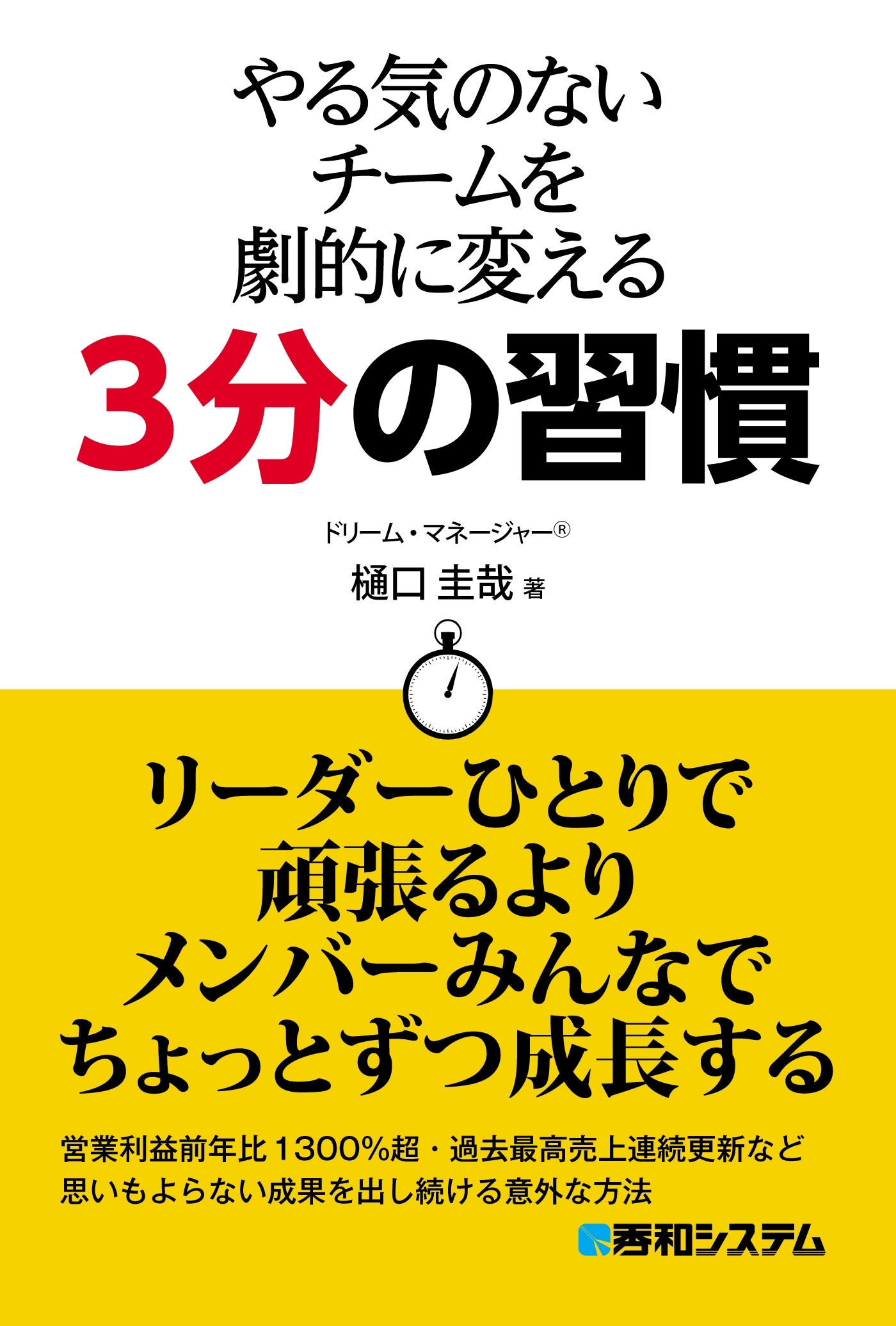 やる気のない
チームを
劇的に変える
3分の習慣

ドリーム・マネージャー®
樋口 圭哉 著

リーダーひとりで
頑張るより
メンバーみんなで
ちょっとずつ成長する

営業利益前年比1300%超・過去最高売上連続更新など
思いもよらない成果を出し続ける意外な方法

秀和システム